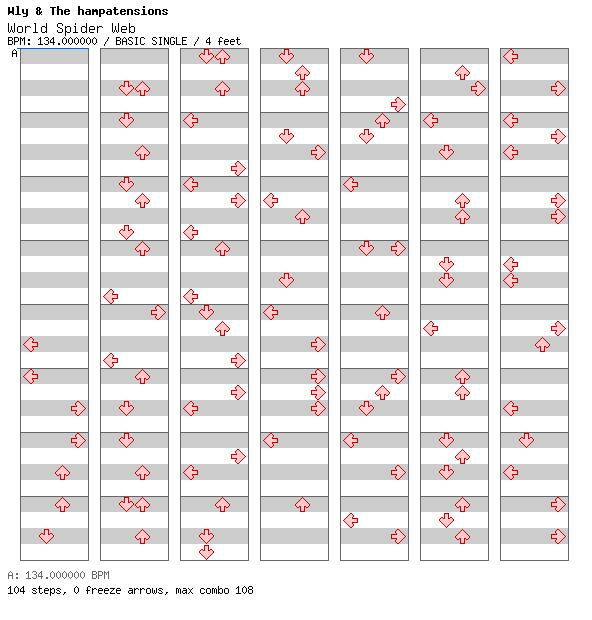 Wly & The hampatensions

World Spider Web

BPM: 134.000000 / BASIC SINGLE / 4 feet

A

A: 134.000000 BPM

104 steps, 0 freeze arrows, max combo 108